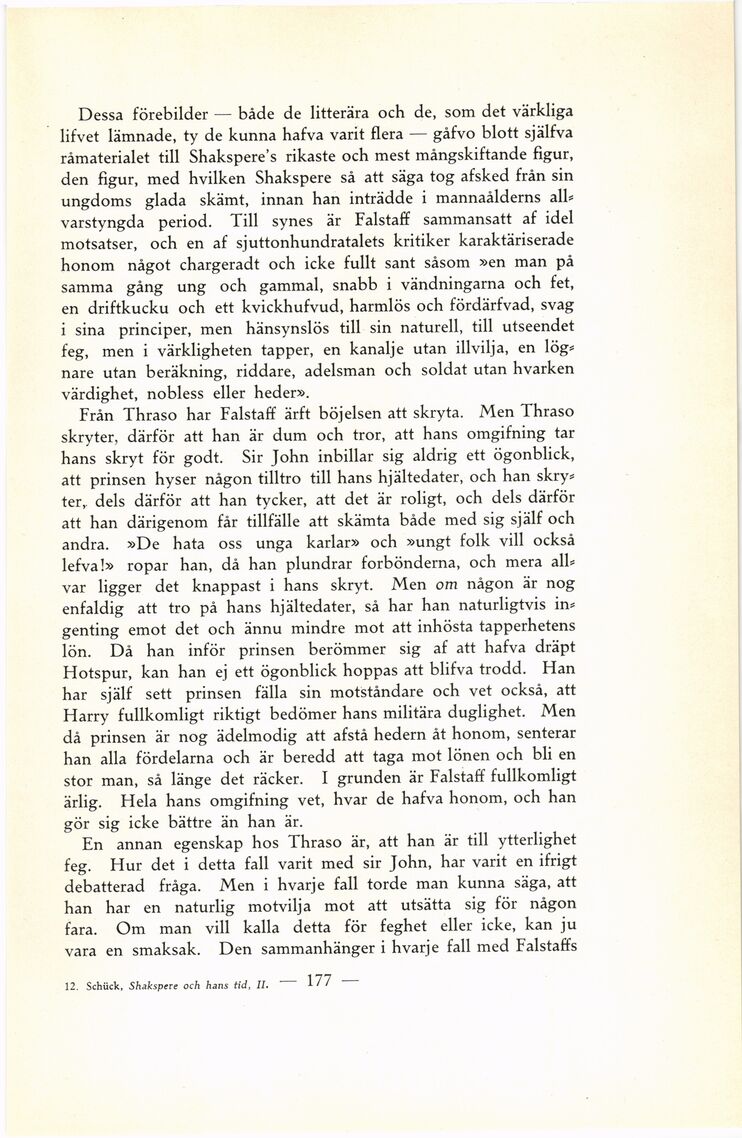 Dessa förebilder — både de litterära och de, som det värkliga lifvet lämnade, ty de kunna hafva varit flera — gåfvo blott själfva råmaterialet till Shakspere's rikaste och mest mångskiftande figur, den figur, med hvilken Shakspere så att säga tog afsked från sin ungdoms glada skämt, innan han inträdde i mannaålderns allvarstyngda period. Till synes är Falstaff sammansatt af idel motsatser, och en af sjuttonhundratalets kritiker karaktäriserade honom något chargeradt och icke fullt sant såsom »en man på samma gång ung och gammal, snabb i vändningarna och fet, en driftkucku och ett kvickhufvud, harmlös och fördärfvad, svag i sina principer, men hänsynslös till sin naturell, till utseendet feg, men i värkligheten tapper, en kanalje utan illvilja, en lögnare utan beräkning, riddare, adelsman och soldat utan hvarken värdighet, nobless eller heder».

Från Thraso har Falstaff ärft böjelsen att skryta. Men Thraso skryter, därför att han är dum och tror, att hans omgifning tar hans skryt för godt. Sir John inbillar sig aldrig ett ögonblick, att prinsen hyser någon tilltro till hans hjältedater, och han skryter, dels därför att han tycker, att det är roligt, och dels därför att han därigenom får tillfälle att skämta både med sig själf och andra. »De hata oss unga karlar» och »ungt folk vill också lefva!» ropar han, då han plundrar forbönderna, och mera allvar ligger det knappast i hans skryt. Men om någon är nog enfaldig att tro på hans hjältedater, så har han naturligtvis ingenting emot det och ännu mindre mot att inhösta tapperhetens lön. Då han inför prinsen berömmer sig af att hafva dräpt Hotspur, kan han ej ett ögonblick hoppas att blifva trodd. Han har själf sett prinsen fälla sin motståndare och vet också, att Harry fullkomligt riktigt bedömer hans militära duglighet. Men då prinsen är nog ädelmodig att afstå hedern åt honom, senterar han alla fördelarna och är beredd att taga mot lönen och bli en stor man, så länge det räcker. I grunden är Falstaff fullkomligt ärlig. Hela hans omgifning vet, hvar de hafva honom, och han gör sig icke bättre än han är.

En annan egenskap hos Thraso är, att han är till ytterlighet feg. Hur det i detta fall varit med sir John, har varit en ifrigt debatterad fråga. Men i hvarje fall torde man kunna säga, att han har en naturlig motvilja mot att utsätta sig för någon fara. Om man vill kalla detta för feghet eller icke, kan ju vara en smaksak. Den sammanhänger i hvarje fall med Falstaffs

12. Schück, Shakspere och hans tid, II. — 177 —